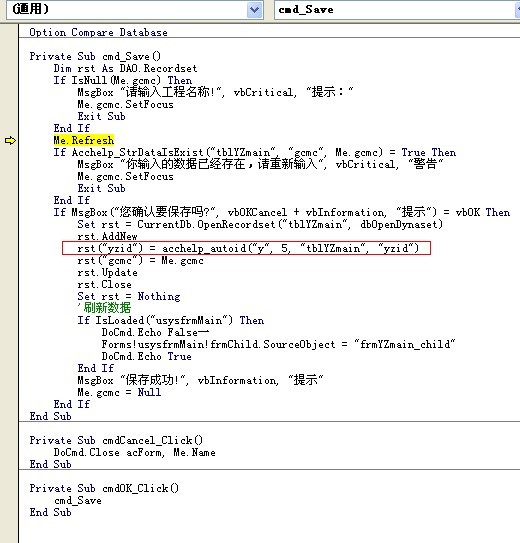 (通用) cmd_Save

Option Compare Database

Private Sub cmd_Save()
Dim rst As DAO.Recordset
If IsNull(Me.gcmc) Then
MsgBox "请输入工程名称!", vbCritical, "提示:"
Me.gcmc.SetFocus
Exit Sub
End If
Me.Refresh
If Acchelp_StrDataIsExist("tblYZmain", "gcmc", Me.gcmc) = True Then
MsgBox "你输入的数据已经存在，请重新输入", vbCritical, "警告"
Me.gcmc.SetFocus
Exit Sub
End If
If MsgBox("您确认要保存吗?", vbOKCancel + vbInformation, "提示") = vbOK Then
Set rst = CurrentDb.OpenRecordset("tblYZmain", dbOpenDynaset)
rst.AddNew
rst("yzid") = acchelp_autoid("y", 5, "tblYZmain", "yzid")
rst("gcmc") = Me.gcmc
rst.Update
rst.Close
Set rst = Nothing
'刷新数据
If IsLoaded("usysfrmMain") Then
DoCmd.Echo False
Forms!usysfrmMain!frmChild.SourceObject = "frmYZmain_child"
DoCmd.Echo True
End If
MsgBox "保存成功!", vbInformation, "提示"
Me.gcmc = Null
End If
End Sub

Private Sub cmdCancel_Click()
DoCmd.Close acForm, Me.Name
End Sub

Private Sub cmdOK_Click()
cmd_Save
End Sub